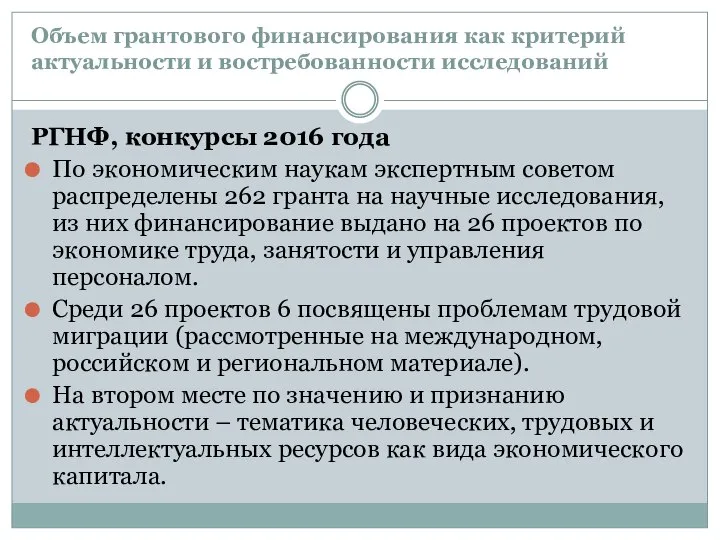 Объем грантового финансирования как критерий актуальности и востребованности исследований

РГНФ, конкурсы 2016 года

По экономическим наукам экспертным советом распределены 262 гранта на научные исследования, из них финансирование выдано на 26 проектов по экономике труда, занятости и управления персоналом.

Среди 26 проектов 6 посвящены проблемам трудовой миграции (рассмотренные на международном, российском и региональном материале).

На втором месте по значению и признанию актуальности – тематика человеческих, трудовых и интеллектуальных ресурсов как вида экономического капитала.